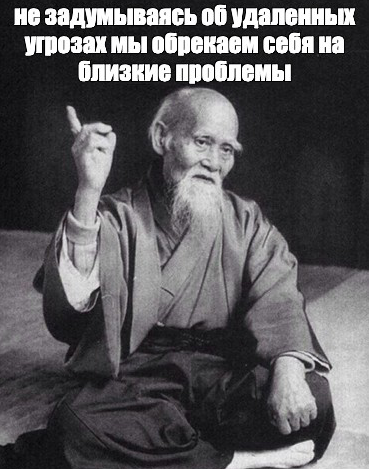 не задумываясь об удаленных угрозах мы обрекаем себя на близкие проблемы